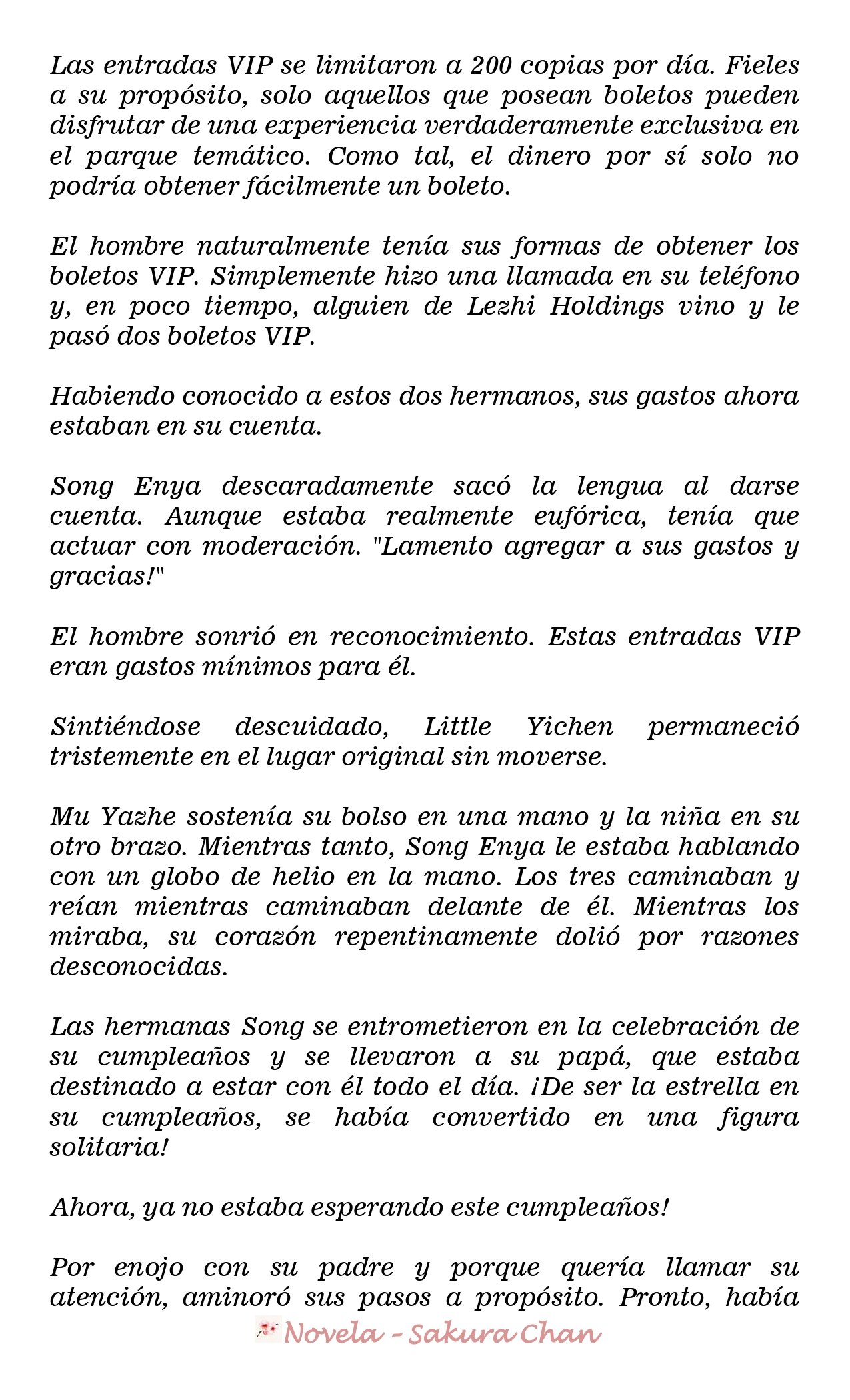 Las entradas VIP se limitaron a 200 copias por día. Fieles a su propósito, solo aquellos que posean boletos pueden disfrutar de una experiencia verdaderamente exclusiva en el parque temático. Como tal, el dinero por sí solo no podría obtener fácilmente un boleto.

El hombre naturalmente tenía sus formas de obtener los boletos VIP. Simplemente hizo una llamada en su teléfono y, en poco tiempo, alguien de Lezhi Holdings vino y le pasó dos boletos VIP.

Habiendo conocido a estos dos hermanos, sus gastos ahora estaban en su cuenta.

Song Enya descaradamente sacó la lengua al darse cuenta. Aunque estaba realmente eufórica, tenía que actuar con moderación. "Lamento agregar a sus gastos y gracias!"

El hombre sonrió en reconocimiento. Estas entradas VIP eran gastos mínimos para él.

Sintiéndose descuidado, Little Yichen permaneció tristemente en el lugar original sin moverse.

Mu Yazhe sostenía su bolso en una mano y la niña en su otro brazo. Mientras tanto, Song Enya le estaba hablando con un globo de helio en la mano. Los tres caminaban y reían mientras caminaban delante de él. Mientras los miraba, su corazón repentinamente dolió por razones desconocidas.

Las hermanas Song se entrometieron en la celebración de su cumpleaños y se llevaron a su papá, que estaba destinado a estar con él todo el día. ¡De ser la estrella en su cumpleaños, se había convertido en una figura solitaria!

Ahora, ya no estaba esperando este cumpleaños!

Por enojo con su padre y porque quería llamar su atención, aminoró sus pasos a propósito. Pronto, había

Novela - Sakura Chan